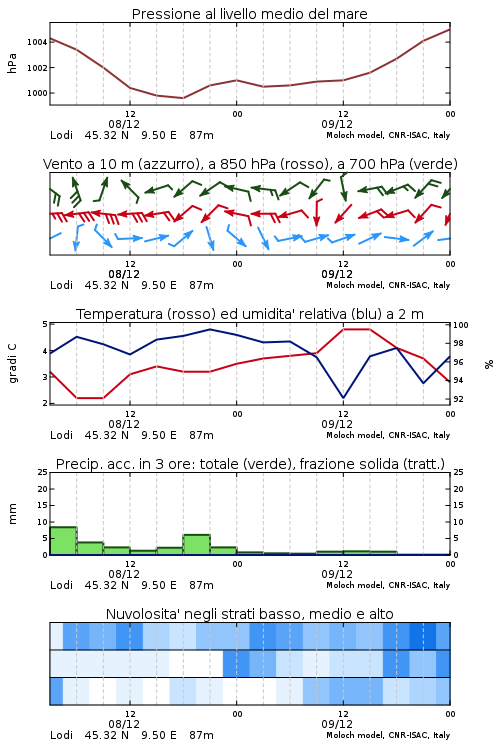 Pressione al livello medio del mare

hPa

1004
1002
1000

12 00 12 00
08/12 09/12
Lodi 45.32 N 9.50 E 87m
Moloch model, CNR-ISAC, Italy

Vento a 10 m (azzurro), a 850 hPa (rosso), a 700 hPa (verde)

12 00 12 00
08/12 09/12
Lodi 45.32 N 9.50 E 87m
Moloch model, CNR-ISAC, Italy

Temperatura (rosso) ed umidita' relativa (blu) a 2 m

gradi C

5
4
3
2

100
98
96
94
92

%

12 00 12 00
08/12 09/12
Lodi 45.32 N 9.50 E 87m
Moloch model, CNR-ISAC, Italy

Precip. acc. in 3 ore: totale (verde), frazione solida (tratt.)

mm

25
20
15
10
5
0

25
20
15
10
5
0

12 00 12 00
08/12 09/12
Lodi 45.32 N 9.50 E 87m
Moloch model, CNR-ISAC, Italy

Nuvolosita' negli strati basso, medio e alto

12 00 12 00
08/12 09/12
Lodi 45.32 N 9.50 E 87m
Moloch model, CNR-ISAC, Italy